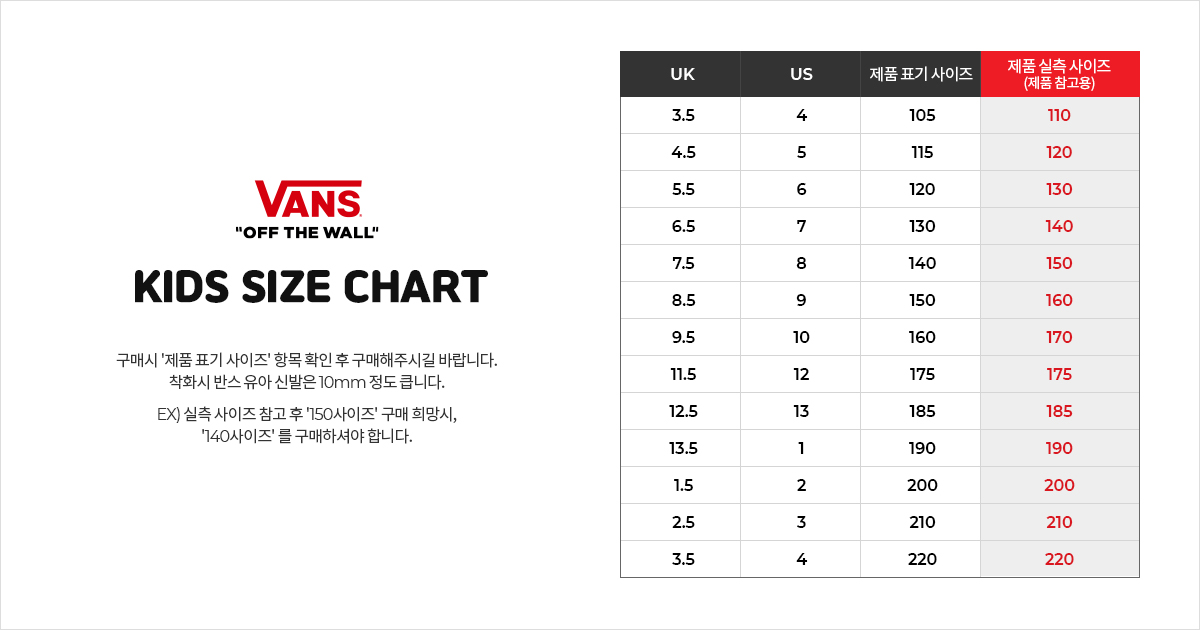 VANS
"OFF THE WALL"

KIDS SIZE CHART

구매시 '제품 표기 사이즈' 항목 확인 후 구매해주시길 바랍니다.
착화시 반스 유아 신발은 10mm 정도 큽니다.

EX) 실측 사이즈 참고 후 '150사이즈' 구매 희망시,
'140사이즈' 를 구매하셔야 합니다.

| UK | US | 제품 표기 사이즈 | 제품 실측 사이즈 (제품 참고용) |
|---|---|---|---|
| 3.5 | 4 | 105 | 110 |
| 4.5 | 5 | 115 | 120 |
| 5.5 | 6 | 120 | 130 |
| 6.5 | 7 | 130 | 140 |
| 7.5 | 8 | 140 | 150 |
| 8.5 | 9 | 150 | 160 |
| 9.5 | 10 | 160 | 170 |
| 11.5 | 12 | 175 | 175 |
| 12.5 | 13 | 185 | 185 |
| 13.5 | 1 | 190 | 190 |
| 1.5 | 2 | 200 | 200 |
| 2.5 | 3 | 210 | 210 |
| 3.5 | 4 | 220 | 220 |